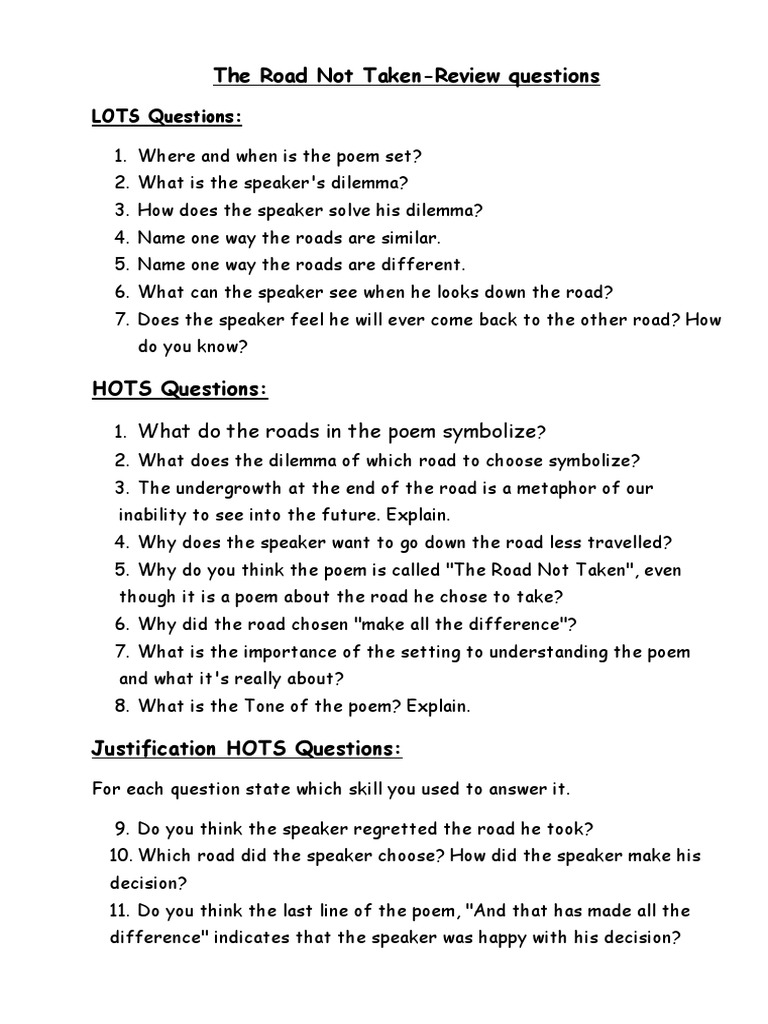 The Road Not Taken-Review questions

LOTS Questions:

1. Where and when is the poem set?
2. What is the speaker's dilemma?
3. How does the speaker solve his dilemma?
4. Name one way the roads are similar.
5. Name one way the roads are different.
6. What can the speaker see when he looks down the road?
7. Does the speaker feel he will ever come back to the other road? How do you know?

HOTS Questions:

1. What do the roads in the poem symbolize?
2. What does the dilemma of which road to choose symbolize?
3. The undergrowth at the end of the road is a metaphor of our inability to see into the future. Explain.
4. Why does the speaker want to go down the road less travelled?
5. Why do you think the poem is called "The Road Not Taken", even though it is a poem about the road he chose to take?
6. Why did the road chosen "make all the difference"?
7. What is the importance of the setting to understanding the poem and what it's really about?
8. What is the Tone of the poem? Explain.

Justification HOTS Questions:

For each question state which skill you used to answer it.

9. Do you think the speaker regretted the road he took?
10. Which road did the speaker choose? How did the speaker make his decision?
11. Do you think the last line of the poem, "And that has made all the difference" indicates that the speaker was happy with his decision?